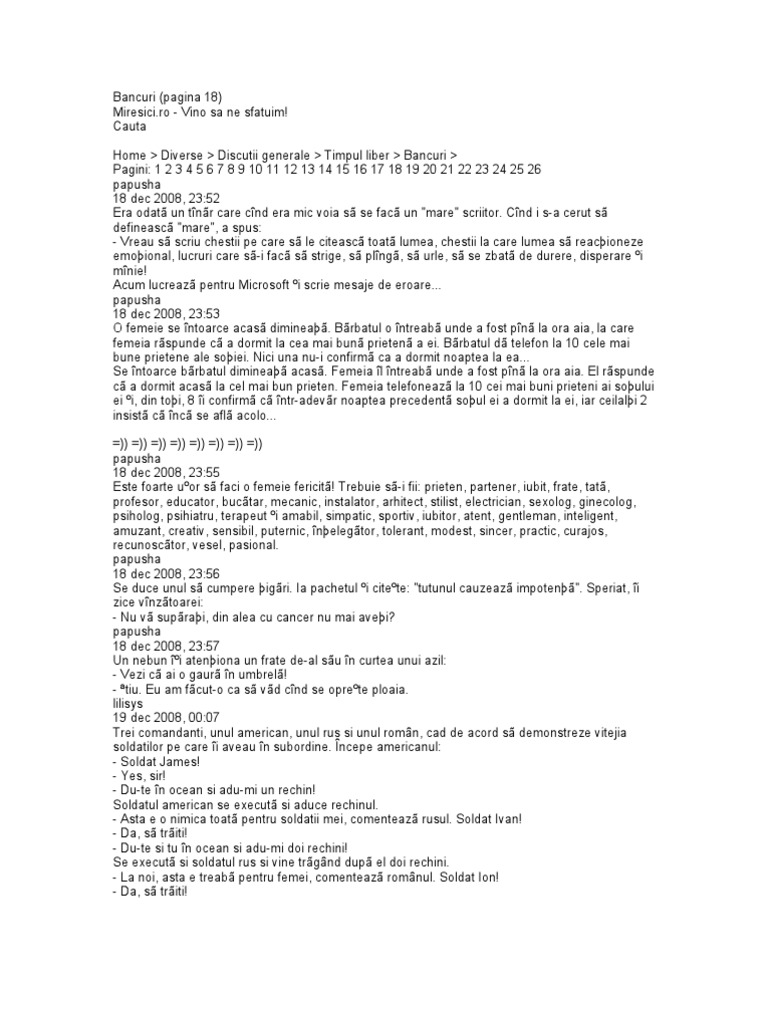 Bancuri (pagina 18)
Miresici.ro - Vino sa ne sfatuim!
Cauta

Home > Diverse > Discutii generale > Timpul liber > Bancuri >
Pagini: 1 2 3 4 5 6 7 8 9 10 11 12 13 14 15 16 17 18 19 20 21 22 23 24 25 26
papusha
18 dec 2008, 23:52
Era odată un tînăr care cînd era mic voia să se facă un "mare" scriitor. Cînd i s-a cerut să definească "mare", a spus:
- Vreau să scriu chestii pe care să le citească toată lumea, chestii la care lumea să reacþioneze emoþional, lucruri care să-i facă să strige, să plîngă, să urle, să se zbată de durere, disperare ºi mînie!
Acum lucrează pentru Microsoft ºi scrie mesaje de eroare...
papusha
18 dec 2008, 23:53
O femeie se întoarce acasă dimineaþă. Bărbatul o întreabă unde a fost pînă la ora aia, la care femeia răspunde că a dormit la cea mai bună prietenă a ei. Bărbatul dă telefon la 10 cele mai bune prietene ale soþiei. Nici una nu-i confirmă ca a dormit noaptea la ea...
Se întoarce bărbatul dimineaþă acasă. Femeia îl întreabă unde a fost pînă la ora aia. El răspunde că a dormit acasă la cel mai bun prieten. Femeia telefonează la 10 cei mai buni prieteni ai soþului ei ºi, din toþi, 8 îi confirmă că într-adevăr noaptea precedentă soþul ei a dormit la ei, iar ceilalþi 2 insistă că încă se află acolo...

=)) =)) =)) =)) =)) =)) =)) =))
papusha
18 dec 2008, 23:55
Este foarte uºor să faci o femeie fericită! Trebuie să-i fii: prieten, partener, iubit, frate, tată, profesor, educator, bucătar, mecanic, instalator, arhitect, stilist, electrician, sexolog, ginecolog, psiholog, psihiatru, terapeut ºi amabil, simpatic, sportiv, iubitor, atent, gentleman, inteligent, amuzant, creativ, sensibil, puternic, înþelegător, tolerant, modest, sincer, practic, curajos, recunoscător, vesel, pasional.
papusha
18 dec 2008, 23:56
Se duce unul să cumpere þigări. Ia pachetul ºi citeºte: "tutunul cauzează impotenþă". Speriat, îi zice vînzătoarei:
- Nu vă supăraþi, din alea cu cancer nu mai aveþi?
papusha
18 dec 2008, 23:57
Un nebun îºi atenþiona un frate de-al său în curtea unui azil:
- Vezi că ai o gaură în umbrelă!
- ªtiu. Eu am făcut-o ca să văd cînd se opreºte ploaia.
lilisys
19 dec 2008, 00:07
Trei comandanti, unul american, unul rus si unul român, cad de acord să demonstreze vitejia soldatilor pe care îi aveau în subordine. Începe americanul:
- Soldat James!
- Yes, sir!
- Du-te în ocean si adu-mi un rechin!
Soldatul american se execută si aduce rechinul.
- Asta e o nimica toată pentru soldatii mei, comentează rusul. Soldat Ivan!
- Da, să trăiti!
- Du-te si tu în ocean si adu-mi doi rechini!
Se execută si soldatul rus si vine trăgând după el doi rechini.
- La noi, asta e treabă pentru femei, comentează românul. Soldat Ion!
- Da, să trăiti!